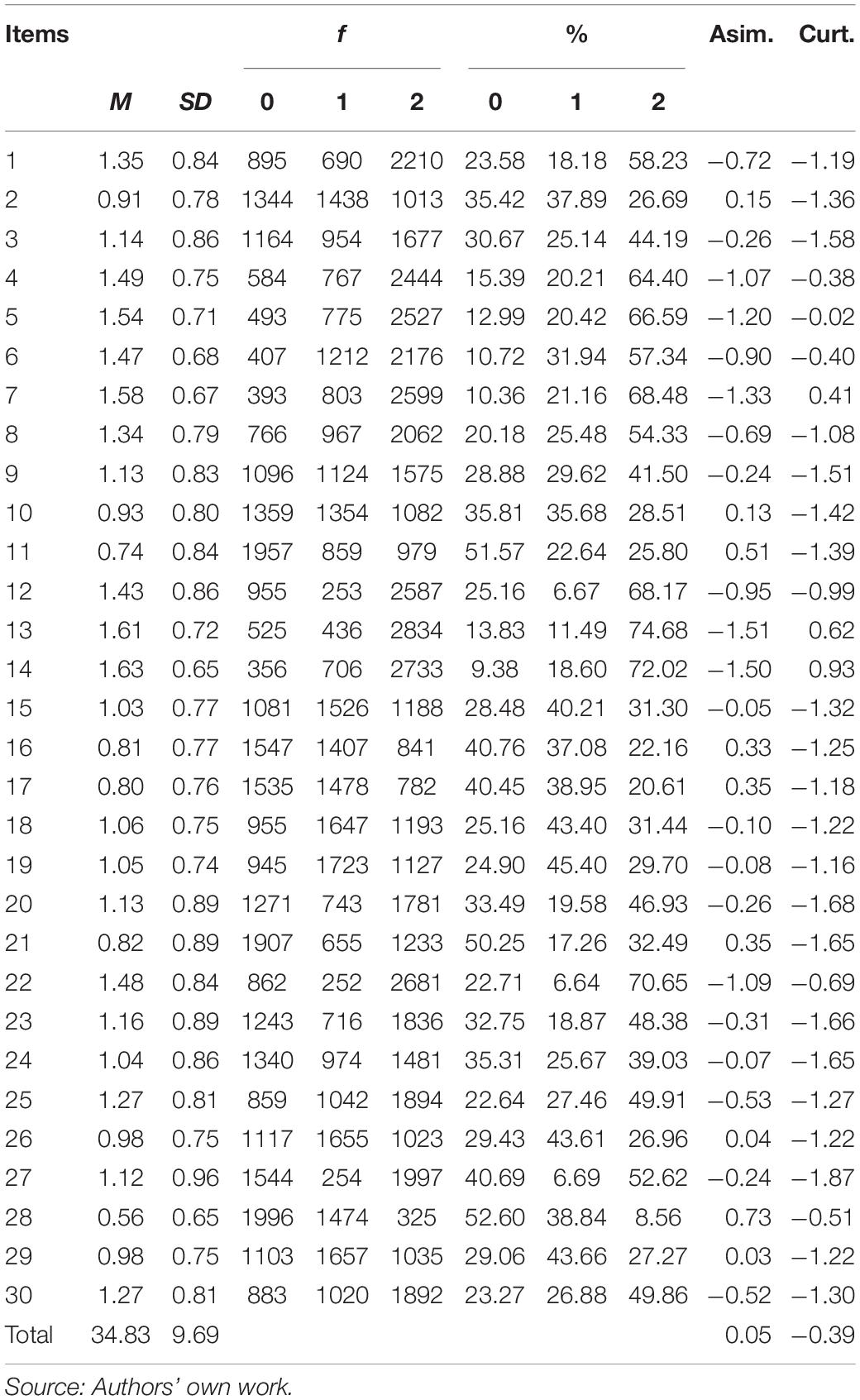 | Items | M | SD | f 0 | f 1 | f 2 | % 0 | % 1 | % 2 | Asim. | Curt. |
|---|---|---|---|---|---|---|---|---|---|---|
| 1 | 1.35 | 0.84 | 895 | 690 | 2210 | 23.58 | 18.18 | 58.23 | −0.72 | −1.19 |
| 2 | 0.91 | 0.78 | 1344 | 1438 | 1013 | 35.42 | 37.89 | 26.69 | 0.15 | −1.36 |
| 3 | 1.14 | 0.86 | 1164 | 954 | 1677 | 30.67 | 25.14 | 44.19 | −0.26 | −1.58 |
| 4 | 1.49 | 0.75 | 584 | 767 | 2444 | 15.39 | 20.21 | 64.40 | −1.07 | −0.38 |
| 5 | 1.54 | 0.71 | 493 | 775 | 2527 | 12.99 | 20.42 | 66.59 | −1.20 | −0.02 |
| 6 | 1.47 | 0.68 | 407 | 1212 | 2176 | 10.72 | 31.94 | 57.34 | −0.90 | −0.40 |
| 7 | 1.58 | 0.67 | 393 | 803 | 2599 | 10.36 | 21.16 | 68.48 | −1.33 | 0.41 |
| 8 | 1.34 | 0.79 | 766 | 967 | 2062 | 20.18 | 25.48 | 54.33 | −0.69 | −1.08 |
| 9 | 1.13 | 0.83 | 1096 | 1124 | 1575 | 28.88 | 29.62 | 41.50 | −0.24 | −1.51 |
| 10 | 0.93 | 0.80 | 1359 | 1354 | 1082 | 35.81 | 35.68 | 28.51 | 0.13 | −1.42 |
| 11 | 0.74 | 0.84 | 1957 | 859 | 979 | 51.57 | 22.64 | 25.80 | 0.51 | −1.39 |
| 12 | 1.43 | 0.86 | 955 | 253 | 2587 | 25.16 | 6.67 | 68.17 | −0.95 | −0.99 |
| 13 | 1.61 | 0.72 | 525 | 436 | 2834 | 13.83 | 11.49 | 74.68 | −1.51 | 0.62 |
| 14 | 1.63 | 0.65 | 356 | 706 | 2733 | 9.38 | 18.60 | 72.02 | −1.50 | 0.93 |
| 15 | 1.03 | 0.77 | 1081 | 1526 | 1188 | 28.48 | 40.21 | 31.30 | −0.05 | −1.32 |
| 16 | 0.81 | 0.77 | 1547 | 1407 | 841 | 40.76 | 37.08 | 22.16 | 0.33 | −1.25 |
| 17 | 0.80 | 0.76 | 1535 | 1478 | 782 | 40.45 | 38.95 | 20.61 | 0.35 | −1.18 |
| 18 | 1.06 | 0.75 | 955 | 1647 | 1193 | 25.16 | 43.40 | 31.44 | −0.10 | −1.22 |
| 19 | 1.05 | 0.74 | 945 | 1723 | 1127 | 24.90 | 45.40 | 29.70 | −0.08 | −1.16 |
| 20 | 1.13 | 0.89 | 1271 | 743 | 1781 | 33.49 | 19.58 | 46.93 | −0.26 | −1.68 |
| 21 | 0.82 | 0.89 | 1907 | 655 | 1233 | 50.25 | 17.26 | 32.49 | 0.35 | −1.65 |
| 22 | 1.48 | 0.84 | 862 | 252 | 2681 | 22.71 | 6.64 | 70.65 | −1.09 | −0.69 |
| 23 | 1.16 | 0.89 | 1243 | 716 | 1836 | 32.75 | 18.87 | 48.38 | −0.31 | −1.66 |
| 24 | 1.04 | 0.86 | 1340 | 974 | 1481 | 35.31 | 25.67 | 39.03 | −0.07 | −1.65 |
| 25 | 1.27 | 0.81 | 859 | 1042 | 1894 | 22.64 | 27.46 | 49.91 | −0.53 | −1.27 |
| 26 | 0.98 | 0.75 | 1117 | 1655 | 1023 | 29.43 | 43.61 | 26.96 | 0.04 | −1.22 |
| 27 | 1.12 | 0.96 | 1544 | 254 | 1997 | 40.69 | 6.69 | 52.62 | −0.24 | −1.87 |
| 28 | 0.56 | 0.65 | 1996 | 1474 | 325 | 52.60 | 38.84 | 8.56 | 0.73 | −0.51 |
| 29 | 0.98 | 0.75 | 1103 | 1657 | 1035 | 29.06 | 43.66 | 27.27 | 0.03 | −1.22 |
| 30 | 1.27 | 0.81 | 883 | 1020 | 1892 | 23.27 | 26.88 | 49.86 | −0.52 | −1.30 |
| Total | 34.83 | 9.69 | | | | | | | 0.05 | −0.39 |

Source: Authors' own work.